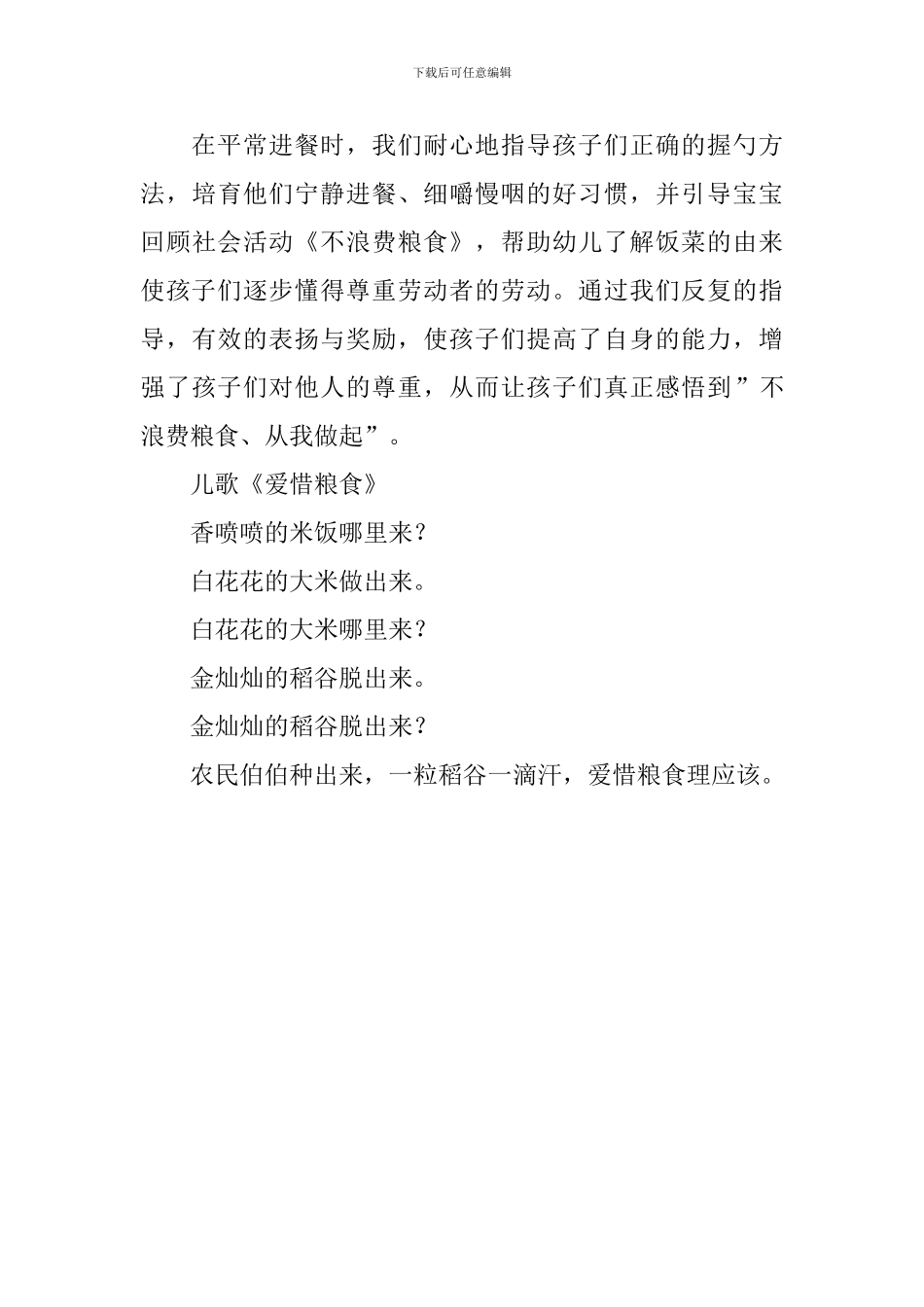 下载后可任意编辑

在平常进餐时，我们耐心地指导孩子们正确的握勺方法，培育他们宁静进餐、细嚼慢咽的好习惯，并引导宝宝回顾社会活动《不浪费粮食》，帮助幼儿了解饭菜的由来使孩子们逐步懂得尊重劳动者的劳动。通过我们反复的指导，有效的表扬与奖励，使孩子们提高了自身的能力，增强了孩子们对他人的尊重，从而让孩子们真正感悟到”不浪费粮食、从我做起”。

儿歌《爱惜粮食》

香喷喷的米饭哪里来?

白花花的大米做出来。

白花花的大米哪里来?

金灿灿的稻谷脱出来。

金灿灿的稻谷脱出来?

农民伯伯种出来，一粒稻谷一滴汗，爱惜粮食理应该。